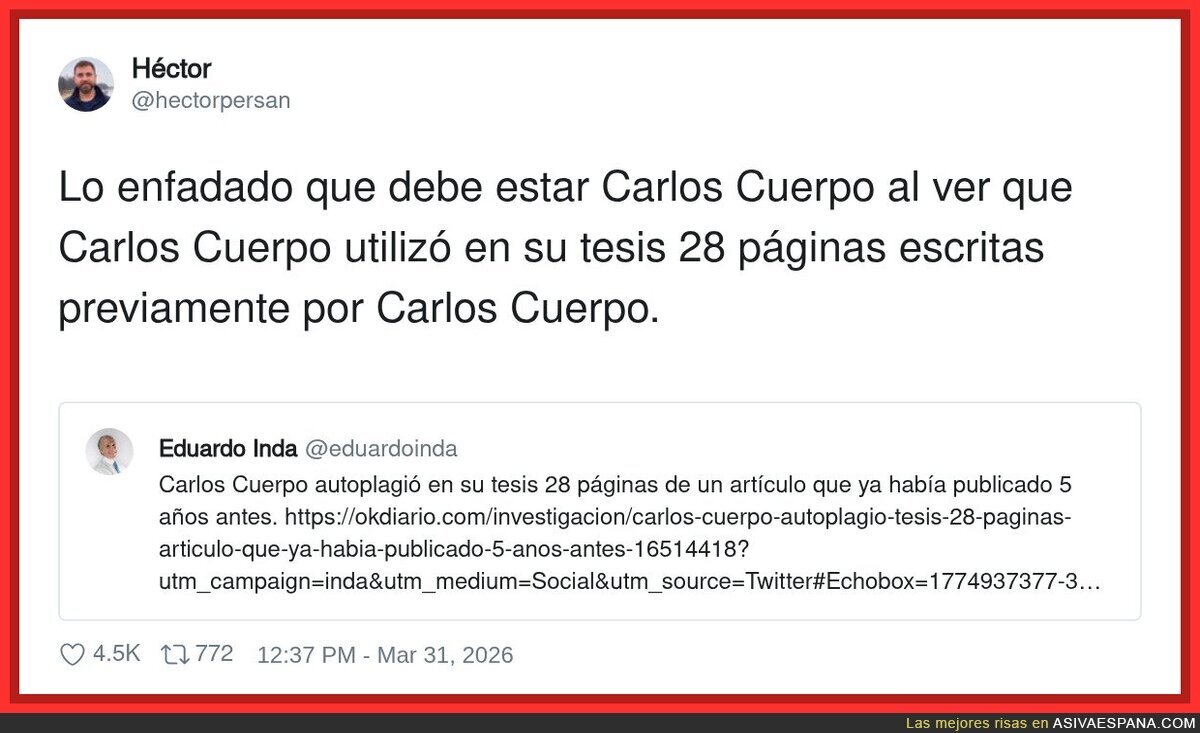 Héctor
@hectorpersan

Lo enfadado que debe estar Carlos Cuerpo al ver que Carlos Cuerpo utilizó en su tesis 28 páginas escritas previamente por Carlos Cuerpo.

Eduardo Inda @eduardoinda
Carlos Cuerpo autoplagió en su tesis 28 páginas de un artículo que ya había publicado 5 años antes. https://okdiario.com/investigacion/carlos-cuerpo-autoplagio-tesis-28-paginas-articulo-que-ya-habia-publicado-5-anos-antes-16514418?utm_campaign=inda&utm_medium=Social&utm_source=Twitter#Echobox=1774937377-3…

4.5K 772 12:37 PM - Mar 31, 2026

Las mejores risas en ASIVAESPANA.COM